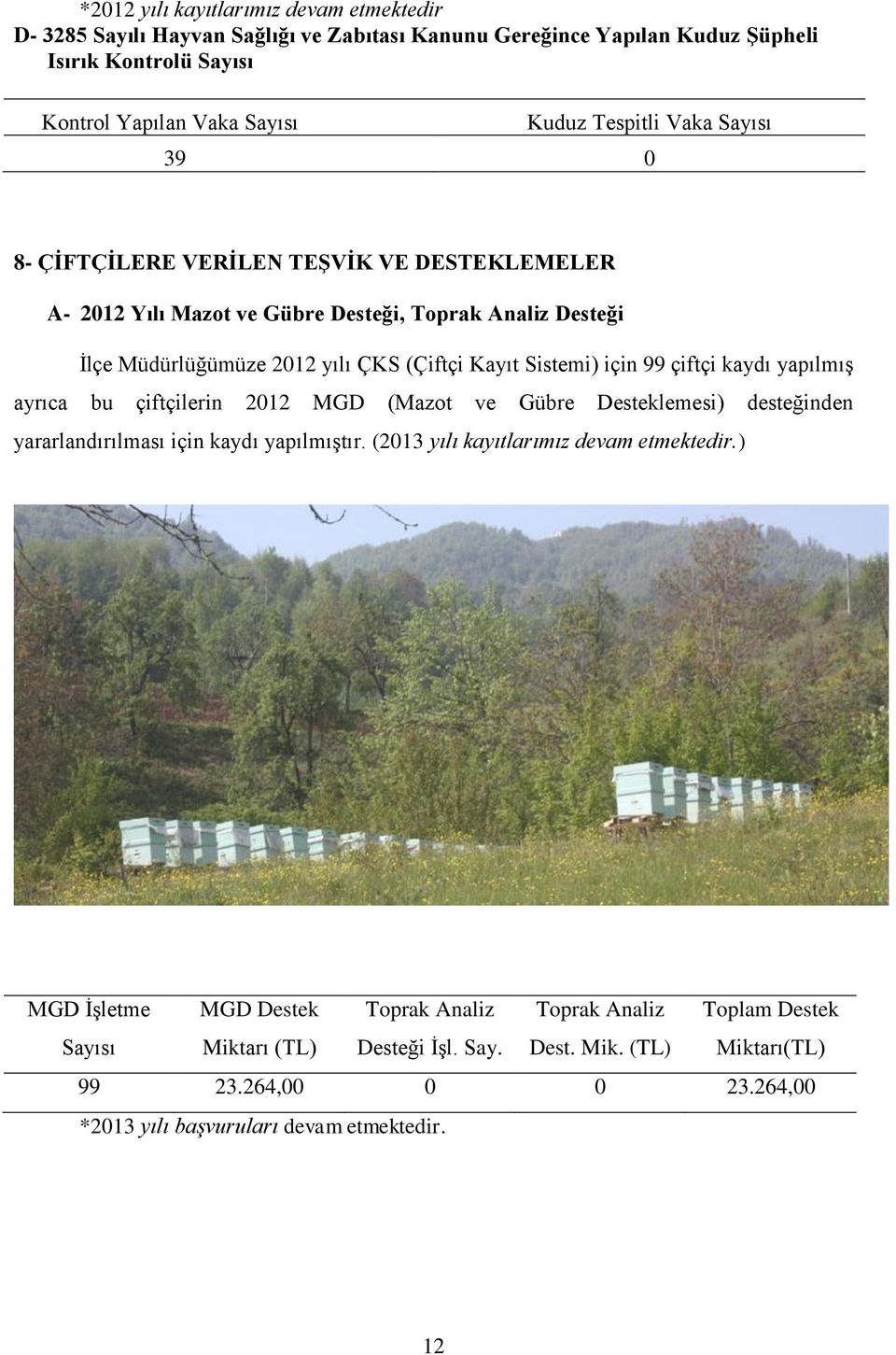 *2012 yılı kayıtlarımız devam etmektedir

D- 3285 Sayılı Hayvan Sağlığı ve Zabıtası Kanunu Gereğince Yapılan Kuduz Şüpheli Isırık Kontrolü Sayısı

| Kontrol Yapılan Vaka Sayısı | Kuduz Tespitli Vaka Sayısı |
|---|---|
| 39 | 0 |

8- ÇİFTÇİLERE VERİLEN TEŞVİK VE DESTEKLEMELER

A- 2012 Yılı Mazot ve Gübre Desteği, Toprak Analiz Desteği

İlçe Müdürlüğümüze 2012 yılı ÇKS (Çiftçi Kayıt Sistemi) için 99 çiftçi kaydı yapılmış ayrıca bu çiftçilerin 2012 MGD (Mazot ve Gübre Desteklemesi) desteğinden yararlandırılması için kaydı yapılmıştır. (2013 yılı kayıtlarımız devam etmektedir.)

| MGD İşletme Sayısı | MGD Destek Miktarı (TL) | Toprak Analiz Desteği İşl. Say. | Toprak Analiz Dest. Mik. (TL) | Toplam Destek Miktarı(TL) |
|---|---|---|---|---|
| 99 | 23.264,00 | 0 | 0 | 23.264,00 |

*2013 yılı başvuruları devam etmektedir.

12